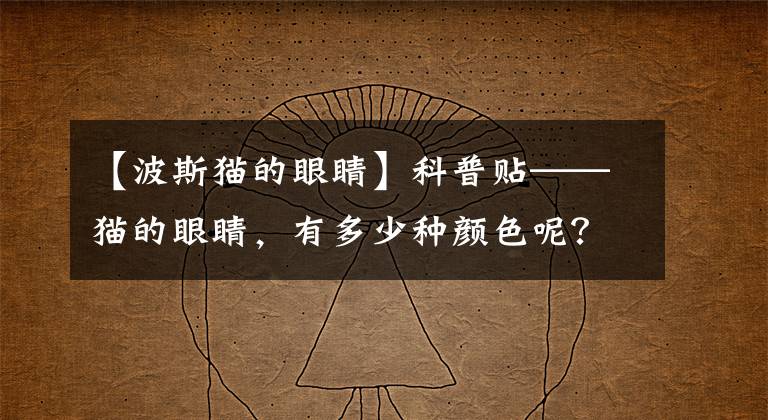 【波斯猫的眼睛】科普贴——猫的眼睛，有多少种颜色呢？